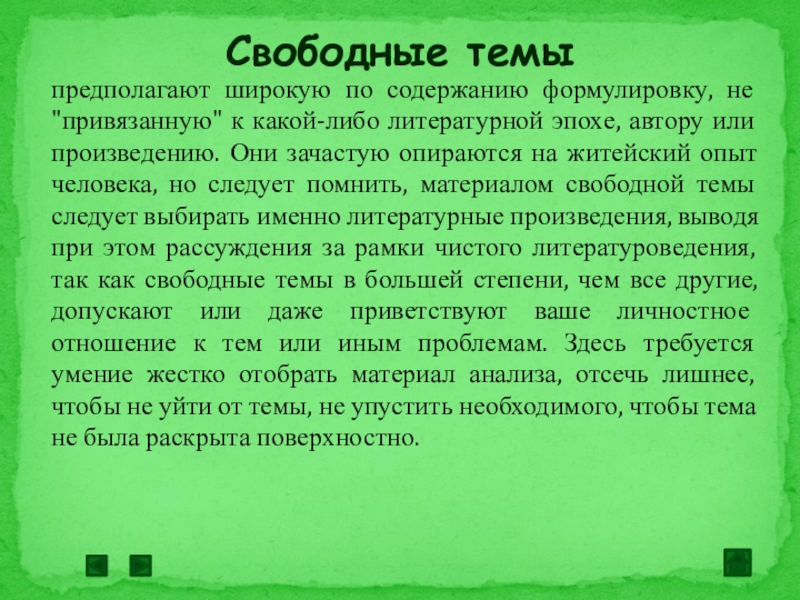 Свободные темы

предполагают широкую по содержанию формулировку, не "привязанную" к какой-либо литературной эпохе, автору или произведению. Они зачастую опираются на житейский опыт человека, но следует помнить, материалом свободной темы следует выбирать именно литературные произведения, выводя при этом рассуждения за рамки чистого литературоведения, так как свободные темы в большей степени, чем все другие, допускают или даже приветствуют ваше личностное отношение к тем или иным проблемам. Здесь требуется умение жестко отобрать материал анализа, отсечь лишнее, чтобы не уйти от темы, не упустить необходимого, чтобы тема не была раскрыта поверхностно.